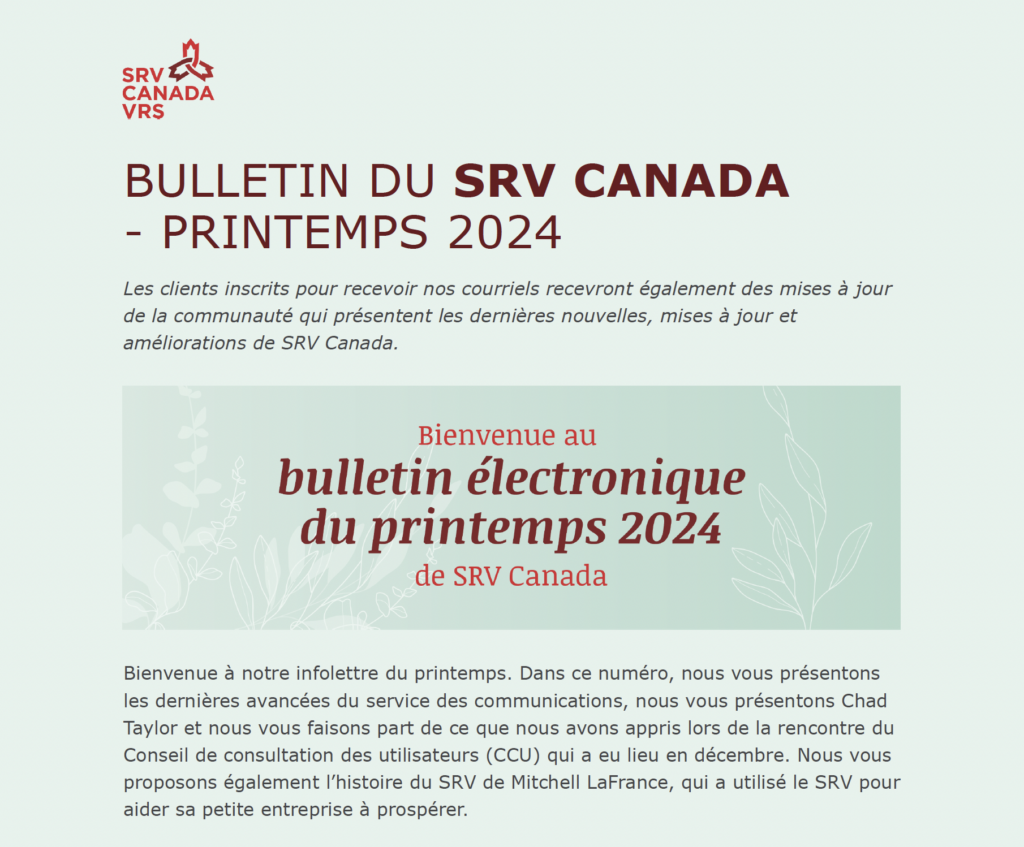 SRV CANADA VRS

BULLETIN DU SRV CANADA - PRINTEMPS 2024

Les clients inscrits pour recevoir nos courriels recevront également des mises à jour de la communauté qui présentent les dernières nouvelles, mises à jour et améliorations de SRV Canada.

Bienvenue au
bulletin électronique du printemps 2024
de SRV Canada

Bienvenue à notre infolettre du printemps. Dans ce numéro, nous vous présentons les dernières avancées du service des communications, nous vous présentons Chad Taylor et nous vous faisons part de ce que nous avons appris lors de la rencontre du Conseil de consultation des utilisateurs (CCU) qui a eu lieu en décembre. Nous vous proposons également l'histoire du SRV de Mitchell LaFrance, qui a utilisé le SRV pour aider sa petite entreprise à prospérer.